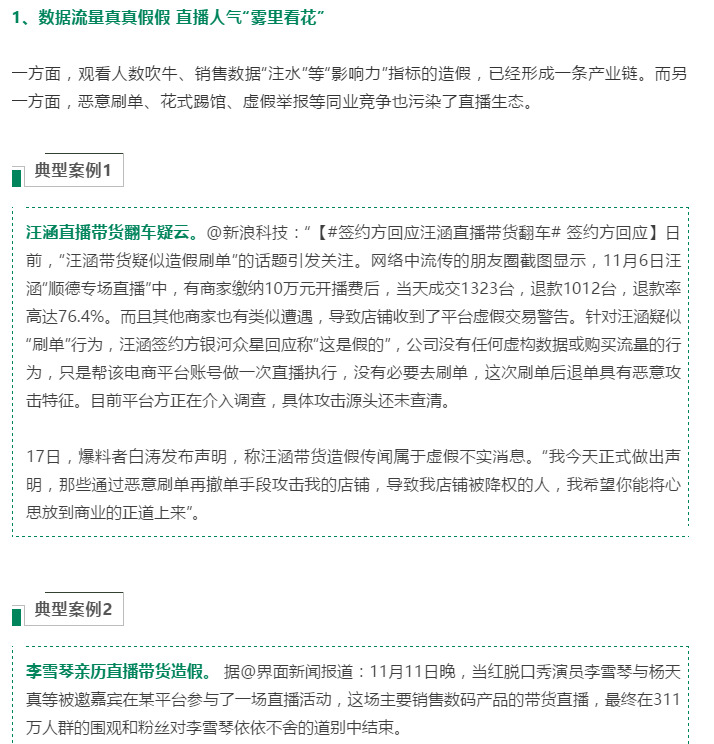 1、数据流量真真假假 直播人气“雾里看花”

一方面，观看人数吹牛、销售数据“注水”等“影响力”指标的造假，已经形成一条产业链。而另一方面，恶意刷单、花式踢馆、虚假举报等同业竞争也污染了直播生态。

典型案例1

汪涵直播带货翻车疑云。@新浪科技：“【#签约方回应汪涵直播带货翻车# 签约方回应】日前，“汪涵带货疑似造假刷单”的话题引发关注。网络中流传的朋友圈截图显示，11月6日汪涵“顺德专场直播”中，有商家缴纳10万元开播费后，当天成交1323台，退款1012台，退款率高达76.4%。而且其他商家也有类似遭遇，导致店铺收到了平台虚假交易警告。针对汪涵疑似“刷单”行为，汪涵签约方银河众星回应称“这是假的”，公司没有任何虚构数据或购买流量的行为，只是帮该电商平台账号做一次直播执行，没有必要去刷单，这次刷单后退单具有恶意攻击特征。目前平台方正在介入调查，具体攻击源头还未查清。

17日，爆料者白涛发布声明，称汪涵带货造假传闻属于虚假不实消息。“我今天正式做出声明，那些通过恶意刷单再撤单手段攻击我的店铺，导致我店铺被降权的人，我希望你能将心思放到商业的正道上来”。

典型案例2

李雪琴亲历直播带货造假。 据@界面新闻报道：11月11日晚，当红脱口秀演员李雪琴与杨天真等被邀嘉宾在某平台参与了一场直播活动，这场主要销售数码产品的带货直播，最终在311万人群的围观和粉丝对李雪琴依依不舍的道别中结束。